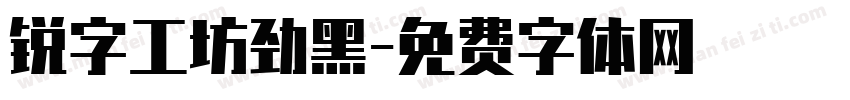 锐字工坊劲黑-免费字体网